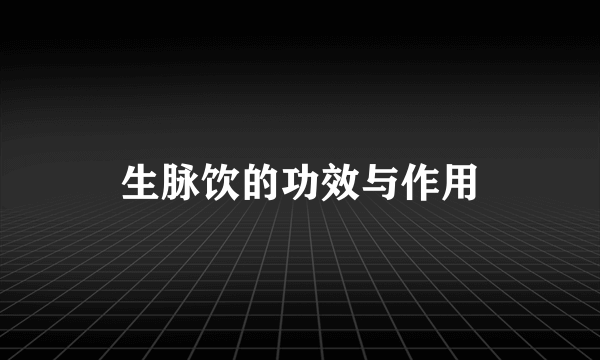 生脉饮的功效与作用